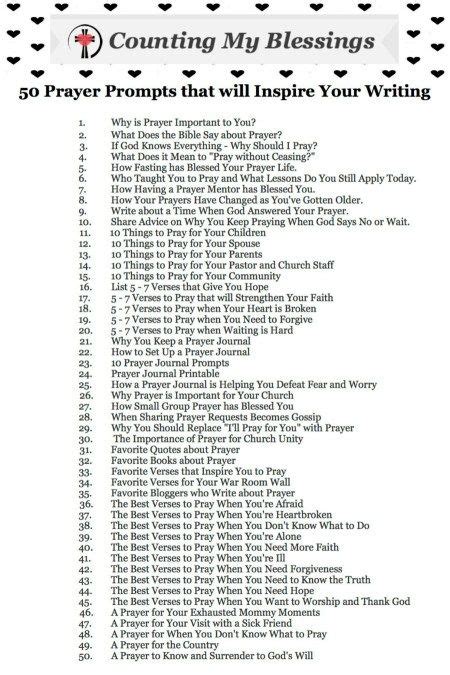 Counting My Blessings

50 Prayer Prompts that will Inspire Your Writing

1. Why is Prayer Important to You?
2. What Does the Bible Say about Prayer?
3. If God Knows Everything - Why Should I Pray?
4. What Does it Mean to "Pray without Ceasing?"
5. How Fasting has Blessed Your Prayer Life.
6. Who Taught You to Pray and What Lessons Do You Still Apply Today.
7. How Having a Prayer Mentor has Blessed You.
8. How Your Prayers Have Changed as You've Gotten Older.
9. Write about a Time When God Answered Your Prayer.
10. Share Advice on Why You Keep Praying When God Says No or Wait.
11. 10 Things to Pray for Your Children
12. 10 Things to Pray for Your Spouse
13. 10 Things to Pray for Your Parents
14. 10 Things to Pray for Your Pastor and Church Staff
15. 10 Things to Pray for Your Community
16. List 5 - 7 Verses that Give You Hope
17. 5 - 7 Verses to Pray that will Strengthen Your Faith
18. 5 - 7 Verses to Pray when Your Heart is Broken
19. 5 - 7 Verses to Pray when You Need to Forgive
20. 5 - 7 Verses to Pray when Waiting is Hard
21. Why You Keep a Prayer Journal
22. How to Set Up a Prayer Journal
23. 10 Prayer Journal Prompts
24. Prayer Journal Printable
25. How a Prayer Journal is Helping You Defeat Fear and Worry
26. Why Prayer is Important for Your Church
27. How Small Group Prayer has Blessed You
28. When Sharing Prayer Requests Becomes Gossip
29. Why You Should Replace "I'll Pray for You" with Prayer
30. The Importance of Prayer for Church Unity
31. Favorite Quotes about Prayer
32. Favorite Books about Prayer
33. Favorite Verses that Inspire You to Pray
34. Favorite Verses for Your War Room Wall
35. Favorite Bloggers who Write about Prayer
36. The Best Verses to Pray When You're Afraid
37. The Best Verses to Pray When You're Heartbroken
38. The Best Verses to Pray When You Don't Know What to Do
39. The Best Verses to Pray When You're Alone
40. The Best Verses to Pray When You Need More Faith
41. The Best Verses to Pray When You're Ill
42. The Best Verses to Pray When You Need Forgiveness
43. The Best Verses to Pray When You Need to Know the Truth
44. The Best Verses to Pray When You Need Hope
45. The Best Verses to Pray When You Want to Worship and Thank God
46. A Prayer for Your Exhausted Mommy Moments
47. A Prayer for Your Visit with a Sick Friend
48. A Prayer for When You Don't Know What to Pray
49. A Prayer for the Country
50. A Prayer to Know and Surrender to God's Will